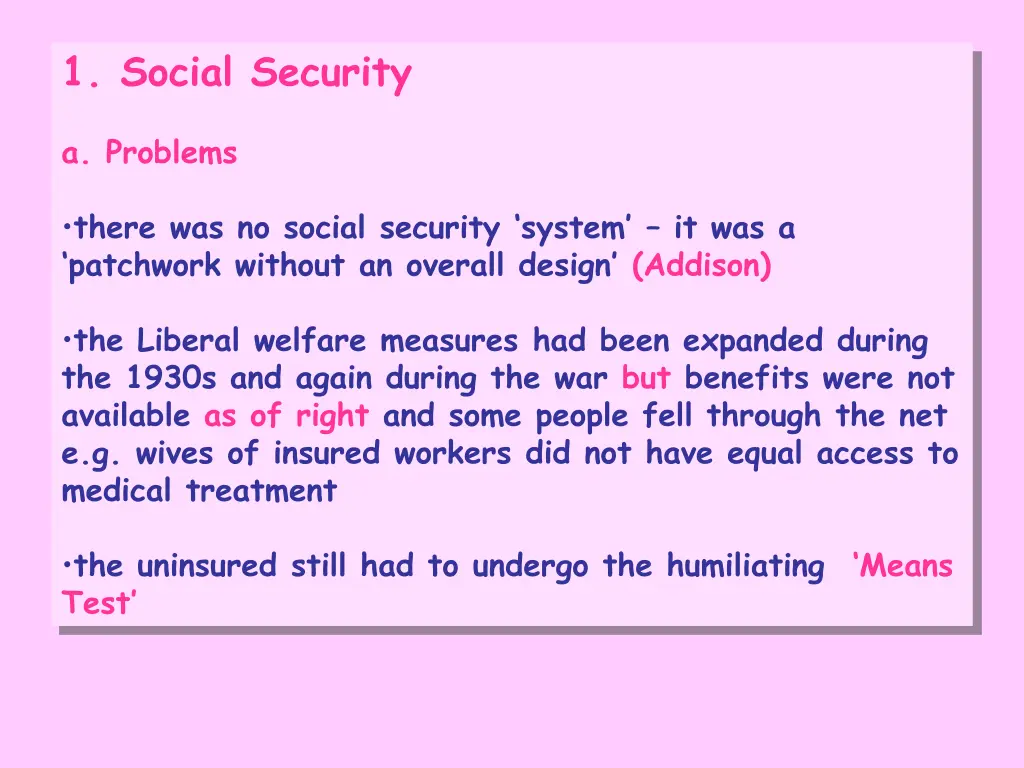 1. Social Security

a. Problems

•there was no social security ‘system’ – it was a ‘patchwork without an overall design’ (Addison)

•the Liberal welfare measures had been expanded during the 1930s and again during the war but benefits were not available as of right and some people fell through the net e.g. wives of insured workers did not have equal access to medical treatment

•the uninsured still had to undergo the humiliating ‘Means Test’